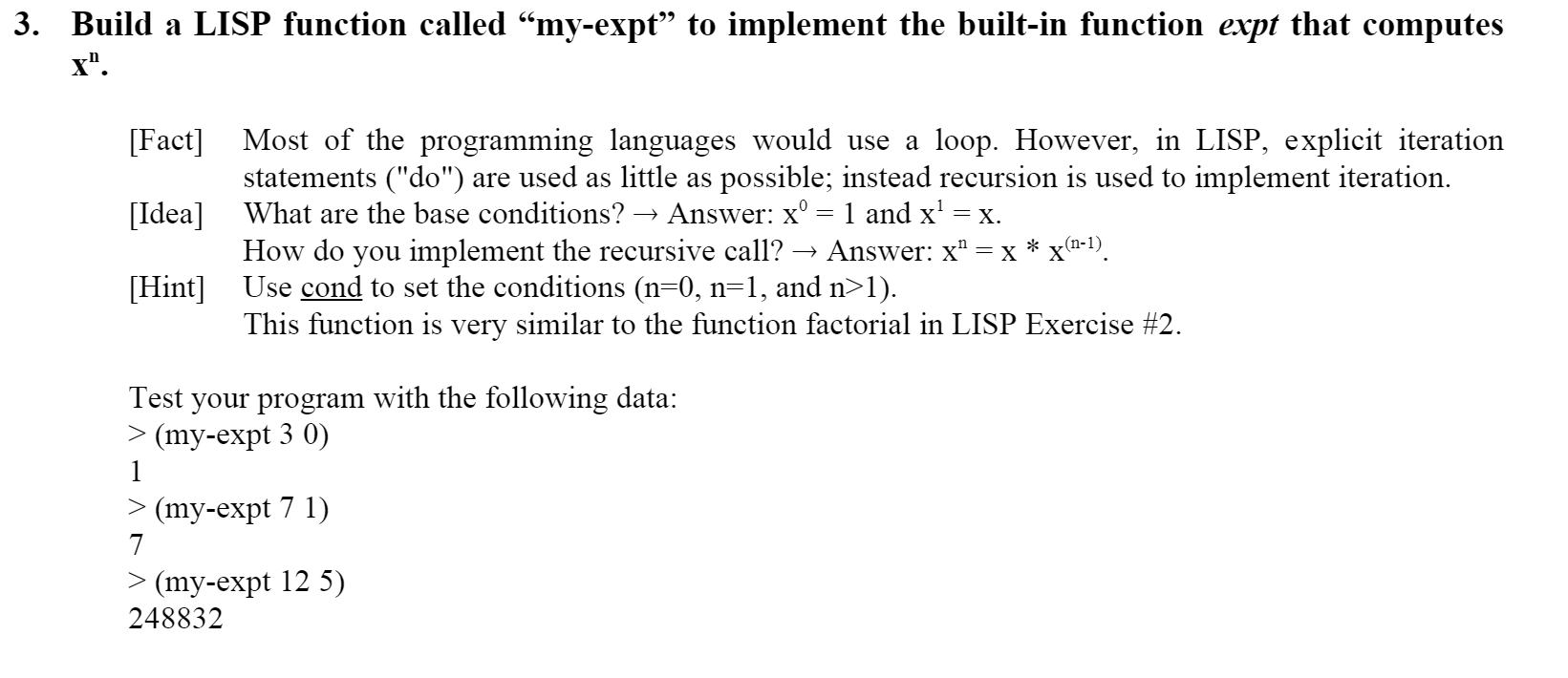 3. Build a LISP function called "my-expt" to implement the built-in function expt that computes $x^n$.

[Fact] Most of the programming languages would use a loop. However, in LISP, explicit iteration statements ("do") are used as little as possible; instead recursion is used to implement iteration.

[Idea] What are the base conditions? → Answer: $x^0 = 1$ and $x^1 = x$.
How do you implement the recursive call? → Answer: $x^n = x * x^{(n-1)}$.

[Hint] Use cond to set the conditions (n=0, n=1, and n>1).
This function is very similar to the function factorial in LISP Exercise #2.

Test your program with the following data:
> (my-expt 3 0)
1
> (my-expt 7 1)
7
> (my-expt 12 5)
248832